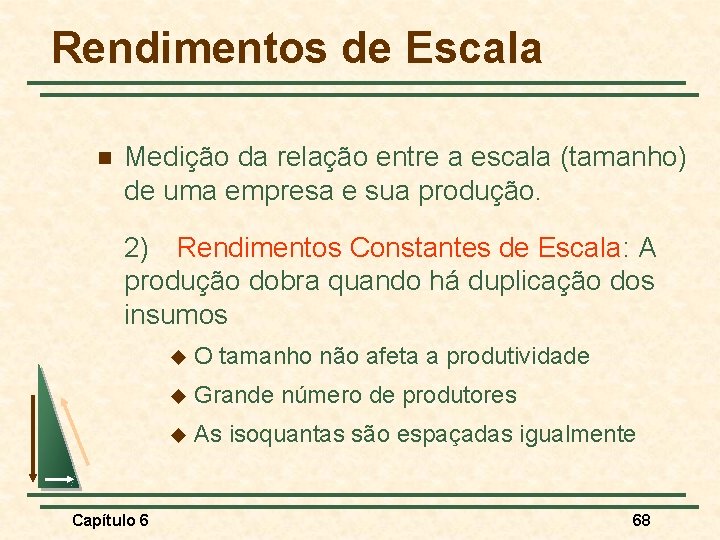 Rendimentos de Escala

Medição da relação entre a escala (tamanho) de uma empresa e sua produção.

2) Rendimentos Constantes de Escala: A produção dobra quando há duplicação dos insumos

O tamanho não afeta a produtividade

Grande número de produtores

As isoquantas são espaçadas igualmente

Capítulo 6

68